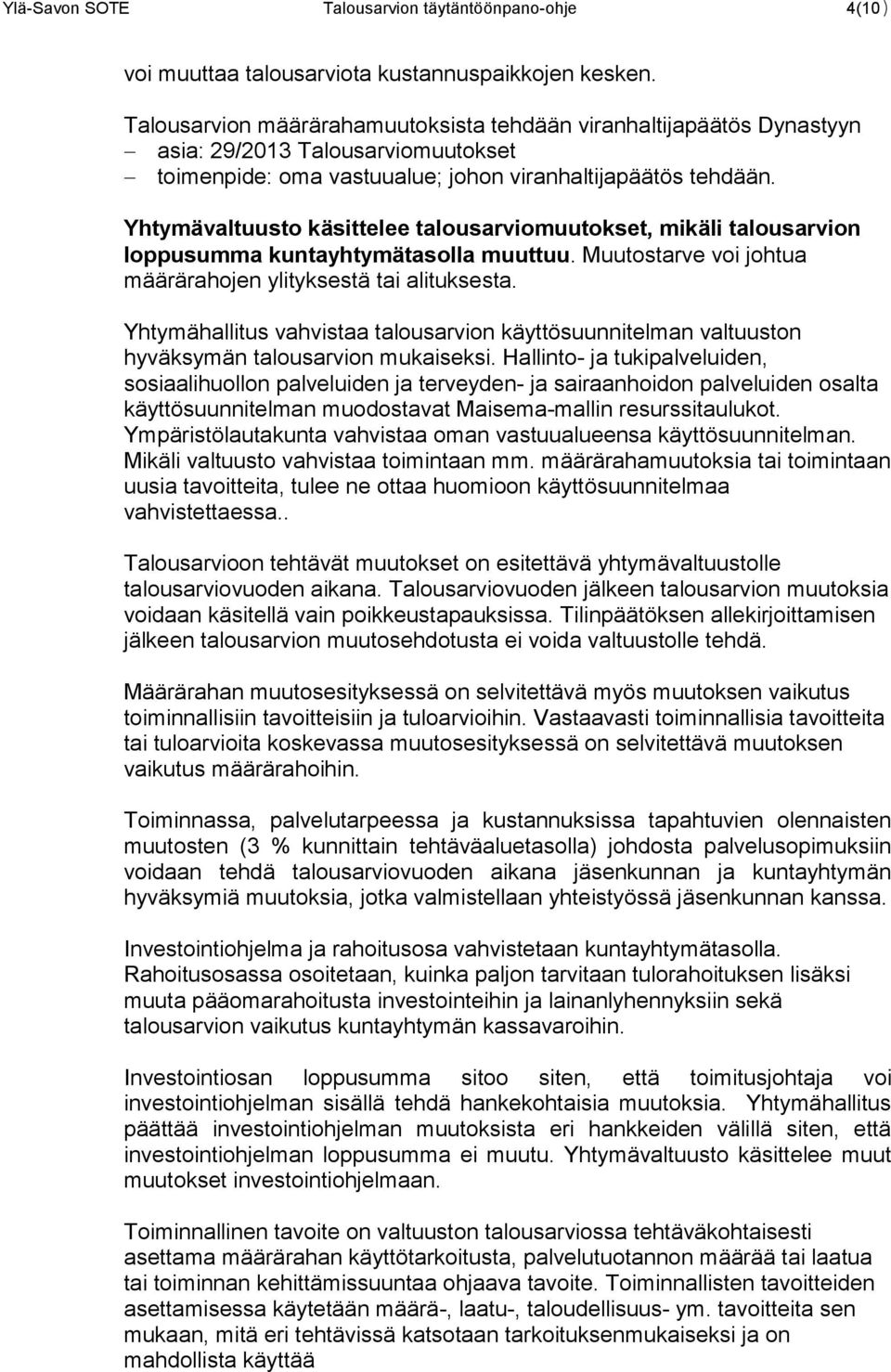 Ylä-Savon SOTE Talousarvion täytäntöönpano-ohje 4(10)

voi muuttaa talousarviota kustannuspaikkojen kesken.

Talousarvion määrärahamuutoksista tehdään viranhaltijapäätös Dynastyyn
– asia: 29/2013 Talousarviomuutokset
– toimenpide: oma vastuualue; johon viranhaltijapäätös tehdään.

Yhtymävaltuusto käsittelee talousarviomuutokset, mikäli talousarvion loppusumma kuntayhtymätasolla muuttuu. Muutostarve voi johtua määrärahojen ylityksestä tai alituksesta.

Yhtymähallitus vahvistaa talousarvion käyttösuunnitelman valtuuston hyväksymän talousarvion mukaiseksi. Hallinto- ja tukipalveluiden, sosiaalihuollon palveluiden ja terveyden- ja sairaanhoidon palveluiden osalta käyttösuunnitelman muodostavat Maisema-mallin resurssitaulukot. Ympäristölautakunta vahvistaa oman vastuualueensa käyttösuunnitelman. Mikäli valtuusto vahvistaa toimintaan mm. määrärahamuutoksia tai toimintaan uusia tavoitteita, tulee ne ottaa huomioon käyttösuunnitelmaa vahvistettaessa..

Talousarvioon tehtävät muutokset on esitettävä yhtymävaltuustolle talousarviovuoden aikana. Talousarviovuoden jälkeen talousarvion muutoksia voidaan käsitellä vain poikkeustapauksissa. Tilinpäätöksen allekirjoittamisen jälkeen talousarvion muutosehdotusta ei voida valtuustolle tehdä.

Määrärahan muutosesityksessä on selvitettävä myös muutoksen vaikutus toiminnallisiin tavoitteisiin ja tuloarvioihin. Vastaavasti toiminnallisia tavoitteita tai tuloarvioita koskevassa muutosesityksessä on selvitettävä muutoksen vaikutus määrärahoihin.

Toiminnassa, palvelutarpeessa ja kustannuksissa tapahtuvien olennaisten muutosten (3 % kunnittain tehtäväaluetasolla) johdosta palvelusopimuksiin voidaan tehdä talousarviovuoden aikana jäsenkunnan ja kuntayhtymän hyväksymiä muutoksia, jotka valmistellaan yhteistyössä jäsenkunnan kanssa.

Investointiohjelma ja rahoitusosa vahvistetaan kuntayhtymätasolla. Rahoitusosassa osoitetaan, kuinka paljon tarvitaan tulorahoituksen lisäksi muuta pääomarahoitusta investointeihin ja lainanlyhennyksiin sekä talousarvion vaikutus kuntayhtymän kassavaroihin.

Investointiosan loppusumma sitoo siten, että toimitusjohtaja voi investointiohjelman sisällä tehdä hankekohtaisia muutoksia. Yhtymähallitus päättää investointiohjelman muutoksista eri hankkeiden välillä siten, että investointiohjelman loppusumma ei muutu. Yhtymävaltuusto käsittelee muut muutokset investointiohjelmaan.

Toiminnallinen tavoite on valtuuston talousarviossa tehtäväkohtaisesti asettama määrärahan käyttötarkoitusta, palvelutuotannon määrää tai laatua tai toiminnan kehittämissuuntaa ohjaava tavoite. Toiminnallisten tavoitteiden asettamisessa käytetään määrä-, laatu-, taloudellisuus- ym. tavoitteita sen mukaan, mitä eri tehtävissä katsotaan tarkoituksenmukaiseksi ja on mahdollista käyttää